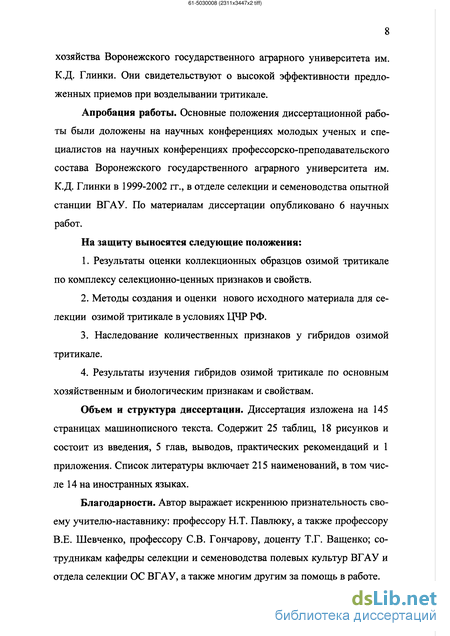 61-5030008 (2311x3447x2 tiff)

8

хозяйства Воронежского государственного аграрного университета им. К.Д. Глинки. Они свидетельствуют о высокой эффективности предложенных приемов при возделывании тритикале.

**Апробация работы.** Основные положения диссертационной работы были доложены на научных конференциях молодых ученых и специалистов на научных конференциях профессорско-преподавательского состава Воронежского государственного аграрного университета им. К.Д. Глинки в 1999-2002 гг., в отделе селекции и семеноводства опытной станции ВГАУ. По материалам диссертации опубликовано 6 научных работ.

**На защиту выносятся следующие положения:**

1. Результаты оценки коллекционных образцов озимой тритикале по комплексу селекционно-ценных признаков и свойств.

2. Методы создания и оценки нового исходного материала для селекции озимой тритикале в условиях ЦЧР РФ.

3. Наследование количественных признаков у гибридов озимой тритикале.

4. Результаты изучения гибридов озимой тритикале по основным хозяйственным и биологическим признакам и свойствам.

**Объем и структура диссертации.** Диссертация изложена на 145 страницах машинописного текста. Содержит 25 таблиц, 18 рисунков и состоит из введения, 5 глав, выводов, практических рекомендаций и 1 приложения. Список литературы включает 215 наименований, в том числе 14 на иностранных языках.

**Благодарности.** Автор выражает искреннюю признательность своему учителю-наставнику: профессору Н.Т. Павлюку, а также профессору В.Е. Шевченко, профессору С.В. Гончарову, доценту Т.Г. Ващенко; сотрудникам кафедры селекции и семеноводства полевых культур ВГАУ и отдела селекции ОС ВГАУ, а также многим другим за помощь в работе.

dsLib.net
библиотека диссертаций